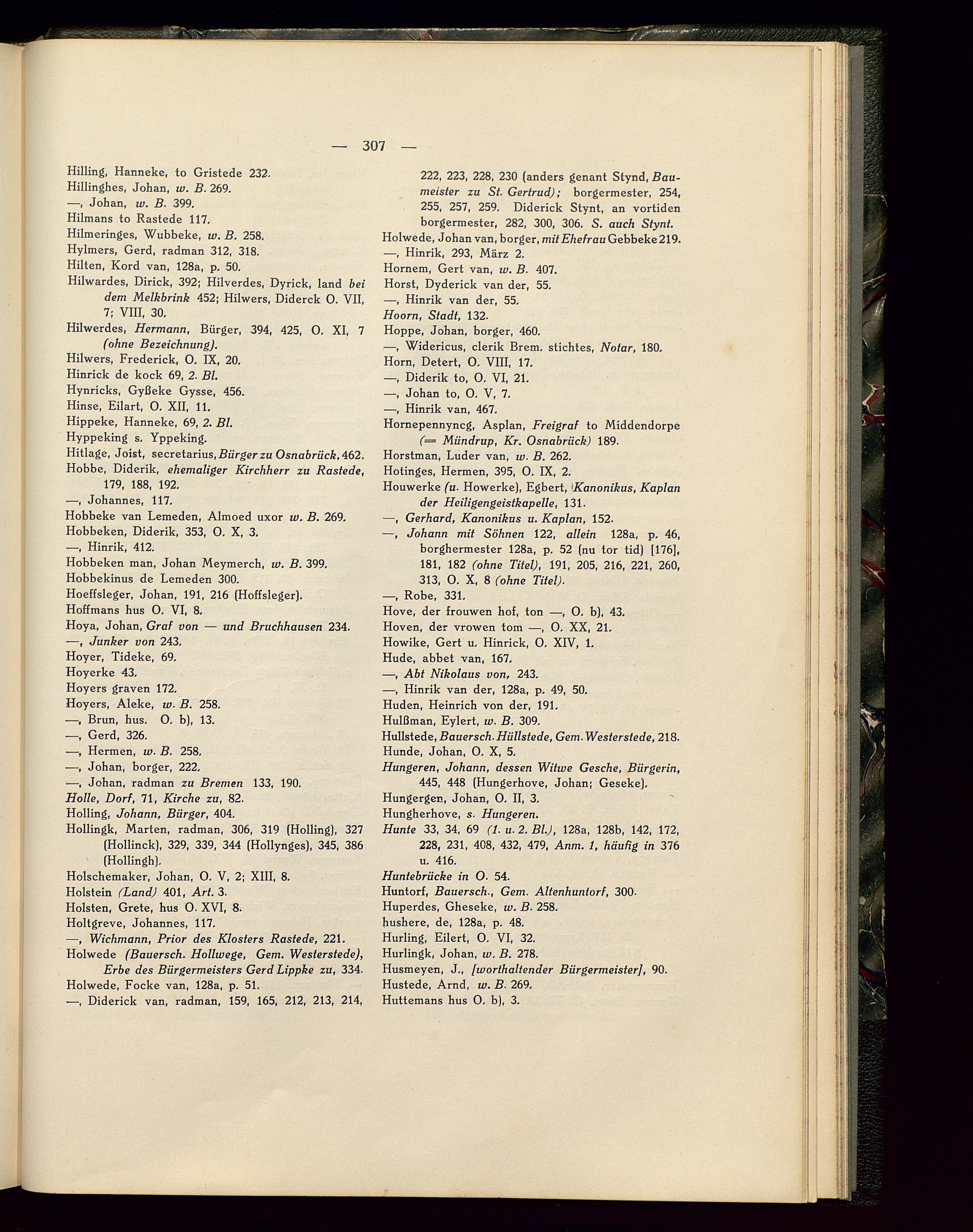 — 307 —

Hilling, Hanneke, to Gristede 232.
Hillinghes, Johan, w. B. 269.
—, Johan, w. B. 399.
Hilmans to Rastede 117.
Hilmeringes, Wubbeke, w. B. 258.
Hylmers, Gerd, radman 312, 318.
Hilten, Kord van, 128a, p. 50.
Hilwardes, Dirick, 392; Hilverdes, Dyrick, land bei dem Melkbrink 452; Hilwers, Diderck O. VII, 7; VIII, 30.
Hilwerdes, Hermann, Bürger, 394, 425, O. XI, 7 (ohne Bezeichnung).
Hilwers, Frederick, O. IX, 20.
Hinrick de kock 69, 2. Bl.
Hynricks, Gyßeke Gysse, 456.
Hinse, Eilart, O. XII, 11.
Hippeke, Hanneke, 69, 2. Bl.
Hyppeking s. Yppeking.
Hitlage, Joist, secretarius, Bürger zu Osnabrück, 462.
Hobbe, Diderik, ehemaliger Kirchherr zu Rastede, 179, 188, 192.
—, Johannes, 117.
Hobbeke van Lemeden, Almoed uxor w. B. 269.
Hobbeken, Diderik, 353, O. X, 3.
—, Hinrik, 412.
Hobbeken man, Johan Meymerch, w. B. 399.
Hobbekinus de Lemeden 300.
Hoeffsleger, Johan, 191, 216 (Hoffsleger).
Hoffmans hus O. VI, 8.
Hoya, Johan, Graf von — und Bruchhausen 234.
—, Junker von 243.
Hoyer, Tideke, 69.
Hoyerke 43.
Hoyers graven 172.
Hoyers, Aleke, w. B. 258.
—, Brun, hus. O. b), 13.
—, Gerd, 326.
—, Hermen, w. B. 258.
—, Johan, borger, 222.
—, Johan, radman zu Bremen 133, 190.
Holle, Dorf, 71, Kirche zu, 82.
Holling, Johann, Bürger, 404.
Hollingk, Marten, radman, 306, 319 (Holling), 327 (Hollinck), 329, 339, 344 (Hollynges), 345, 386 (Hollingh).
Holschemaker, Johan, O. V, 2; XIII, 8.
Holstein (Land) 401, Art. 3.
Holsten, Grete, hus O. XVI, 8.
Holtgreve, Johannes, 117.
—, Wichmann, Prior des Klosters Rastede, 221.
Holwede (Bauersch. Hollwege, Gem. Westerstede), Erbe des Bürgermeisters Gerd Lippke zu, 334.
Holwede, Focke van, 128a, p. 51.
—, Diderick van, radman, 159, 165, 212, 213, 214, 222, 223, 228, 230 (anders genant Stynd, Baumeister zu St. Gertrud); borgermester, 254, 255, 257, 259. Diderick Stynt, an vortiden borgermester, 282, 300, 306. S. auch Stynt.
Holwede, Johan van, borger, mit Ehefrau Gebbeke 219.
—, Hinrik, 293, März 2.
Hornem, Gert van, w. B. 407.
Horst, Dyderick van der, 55.
—, Hinrik van der, 55.
Hoorn, Stadt, 132.
Hoppe, Johan, borger, 460.
—, Widericus, clerik Brem. stichtes, Notar, 180.
Horn, Detert, O. VIII, 17.
—, Diderik to, O. VI, 21.
—, Johan to, O. V, 7.
—, Hinrik van, 467.
Hornepennyncg, Asplan, Freigraf to Middendorpe (= Mündrup, Kr. Osnabrück) 189.
Horstman, Luder van, w. B. 262.
Hotinges, Hermen, 395, O. IX, 2.
Houwerke (u. Howerke), Egbert, Kanonikus, Kaplan der Heiligengeistkapelle, 131.
—, Gerhard, Kanonikus u. Kaplan, 152.
—, Johann mit Söhnen 122, allein 128a, p. 46, borghermester 128a, p. 52 (nu tor tid) [176], 181, 182 (ohne Titel), 191, 205, 216, 221, 260, 313, O. X, 8 (ohne Titel).
—, Robe, 331.
Hove, der frouwen hof, ton —, O. b), 43.
Hoven, der vrowen tom —, O. XX, 21.
Howike, Gert u. Hinrick, O. XIV, 1.
Hude, abbet van, 167.
—, Abt Nikolaus von, 243.
—, Hinrik van der, 128a, p. 49, 50.
Huden, Heinrich von der, 191.
Hulßman, Eylert, w. B. 309.
Hullstede, Bauersch. Hüllstede, Gem. Westerstede, 218.
Hunde, Johan, O. X, 5.
Hungeren, Johann, dessen Witwe Gesche, Bürgerin, 445, 448 (Hungerhove, Johan; Geseke).
Hungergen, Johan, O. II, 3.
Hungherhove, s. Hungeren.
Hunte 33, 34, 69 (1. u. 2. Bl.), 128a, 128b, 142, 172, 228, 231, 408, 432, 479, Anm. 1, häufig in 376 u. 416.
Huntebrücke in O. 54.
Huntorf, Bauersch., Gem. Altenhuntorf, 300.
Huperdes, Gheseke, w. B. 258.
hushere, de, 128a, p. 48.
Hurling, Eilert, O. VI, 32.
Hurlingk, Johan, w. B. 278.
Husmeyen, J., [worthaltender Bürgermeister], 90.
Hustede, Arnd, w. B. 269.
Huttemans hus O. b), 3.